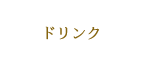 ドリンク